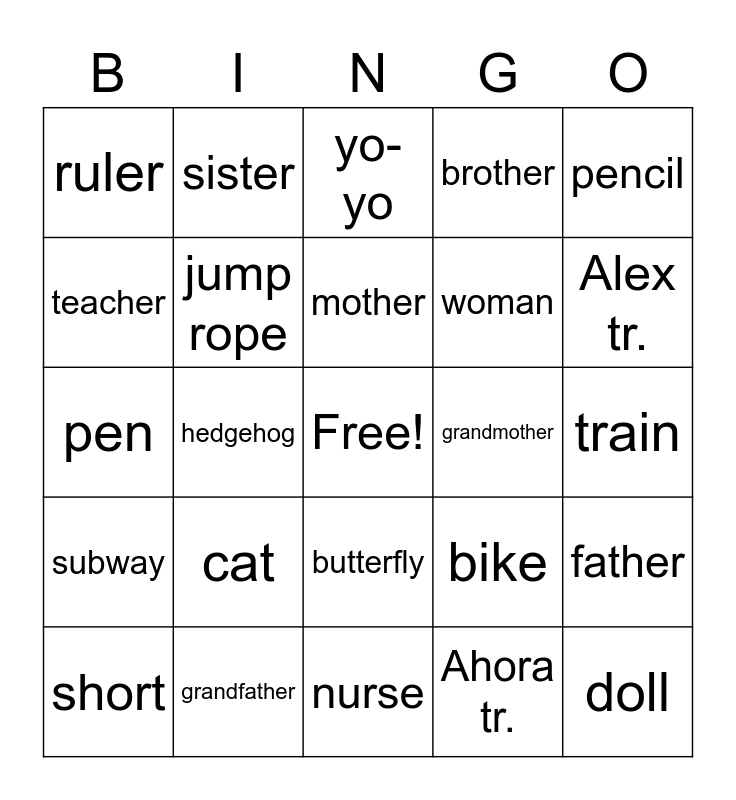 | B | I | N | G | O |
|---|---|---|---|---|
| ruler | sister | yo-yo | brother | pencil |
| teacher | jump rope | mother | woman | Alex tr. |
| pen | hedgehog | Free! | grandmother | train |
| subway | cat | butterfly | bike | father |
| short | grandfather | nurse | Ahora tr. | doll |